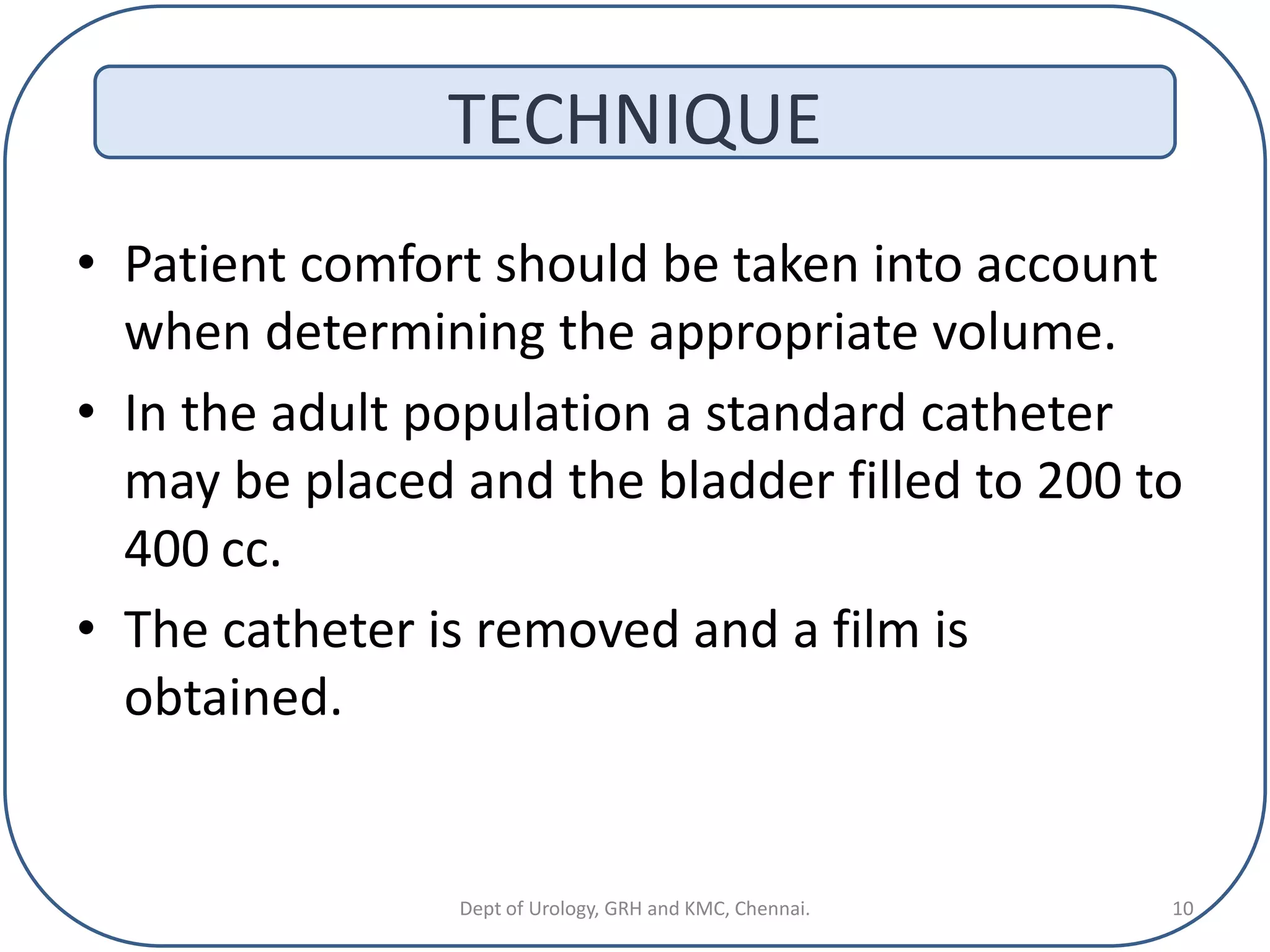 TECHNIQUE

• Patient comfort should be taken into account when determining the appropriate volume.
• In the adult population a standard catheter may be placed and the bladder filled to 200 to 400 cc.
• The catheter is removed and a film is obtained.

Dept of Urology, GRH and KMC, Chennai.

10